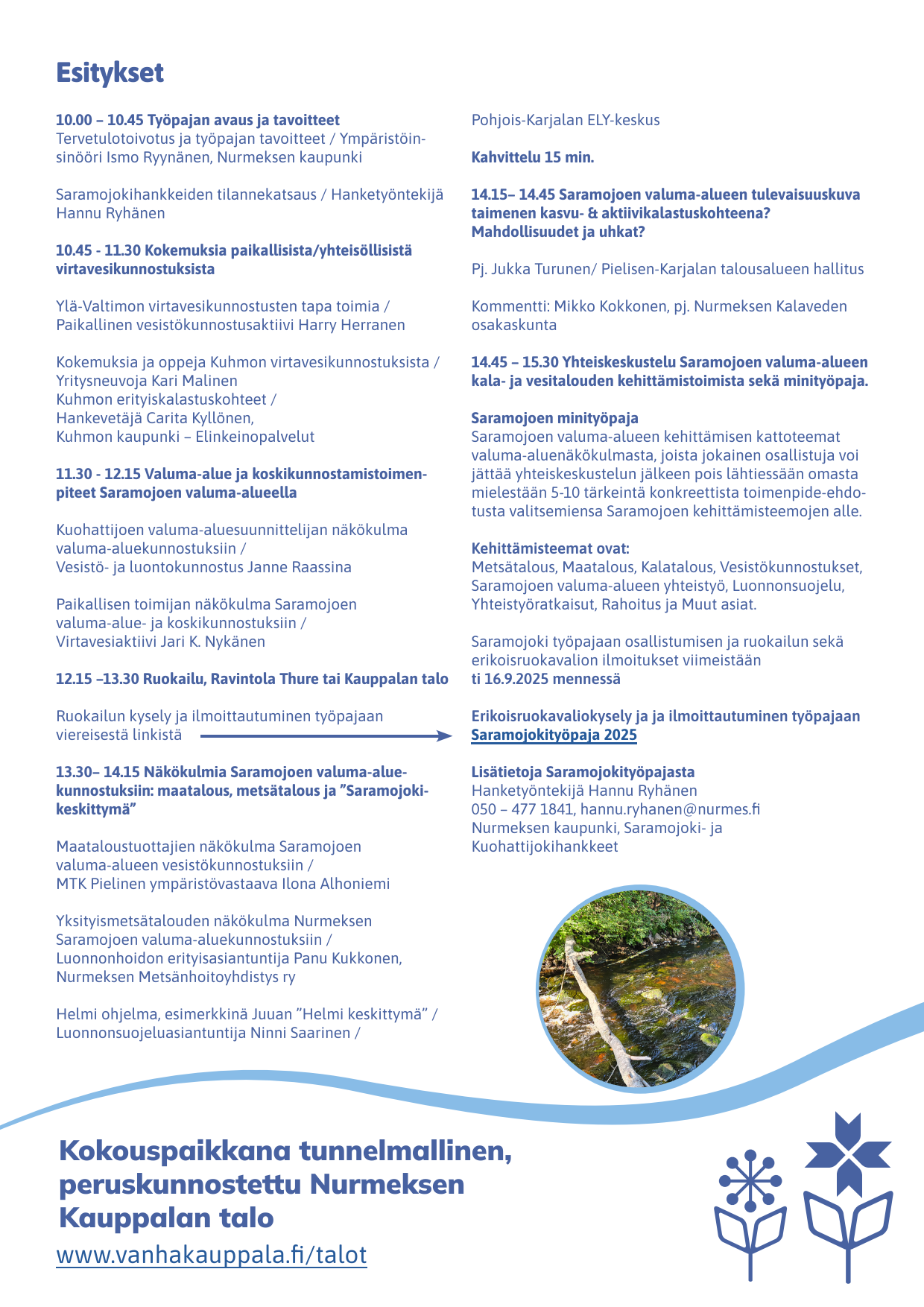 Esitykset

10.00 – 10.45 Työpajan avaus ja tavoitteet
Tervetulotoivotus ja työpajan tavoitteet / Ympäristöinsinööri Ismo Ryynänen, Nurmeksen kaupunki

Saramojokihankkeiden tilannekatsaus / Hanketyöntekijä Hannu Ryhänen

10.45 - 11.30 Kokemuksia paikallisista/yhteisöllisistä virtavesikunnostuksista

Ylä-Valtimon virtavesikunnostusten tapa toimia / Paikallinen vesistökunnostusaktiivi Harry Herranen

Kokemuksia ja oppeja Kuhmon virtavesikunnostuksista / Yritysneuvoja Kari Malinen
Kuhmon erityiskalastuskohteet / Hankevetäjä Carita Kyllönen, Kuhmon kaupunki – Elinkeinopalvelut

11.30 - 12.15 Valuma-alue ja koskikunnostamistoimenpiteet Saramojoen valuma-alueella

Kuohattijoen valuma-aluesuunnittelijan näkökulma valuma-aluekunnostuksiin / Vesistö- ja luontokunnostus Janne Raassina

Paikallisen toimijan näkökulma Saramojoen valuma-alue- ja koskikunnostuksiin / Virtavesiaktiivi Jari K. Nykänen

12.15 –13.30 Ruokailu, Ravintola Thure tai Kauppalan talo

Ruokailun kysely ja ilmoittautuminen työpajaan viereisestä linkistä

13.30– 14.15 Näkökulmia Saramojoen valuma-aluekunnostuksiin: maatalous, metsätalous ja ”Saramojokikeskittymä”

Maataloustuottajien näkökulma Saramojoen valuma-alueen vesistökunnostuksiin / MTK Pielinen ympäristövastaava Ilona Alhoniemi

Yksityismetsätalouden näkökulma Nurmeksen Saramojoen valuma-aluekunnostuksiin / Luonnonhoidon erityisasiantuntija Panu Kukkonen, Nurmeksen Metsänhoitoyhdistys ry

Helmi ohjelma, esimerkkinä Juuan ”Helmi keskittymä” / Luonnonsuojeluasiantuntija Ninni Saarinen /

Pohjois-Karjalan ELY-keskus

Kahvittelu 15 min.

14.15– 14.45 Saramojoen valuma-alueen tulevaisuuskuva taimenen kasvu- & aktiivikalastuskohteena? Mahdollisuudet ja uhkat?

Pj. Jukka Turunen/ Pielisen-Karjalan talousalueen hallitus

Kommentti: Mikko Kokkonen, pj. Nurmeksen Kalaveden osakaskunta

14.45 – 15.30 Yhteiskeskustelu Saramojoen valuma-alueen kala- ja vesitalouden kehittämistoimista sekä minityöpaja.

Saramojoen minityöpaja
Saramojoen valuma-alueen kehittämisen kattoteemat valuma-aluenäkökulmasta, joista jokainen osallistuja voi jättää yhteiskeskustelun jälkeen pois lähtiessään omasta mielestään 5-10 tärkeintä konkreettista toimenpide-ehdotusta valitsemiensa Saramojoen kehittämisteemojen alle.

Kehittämisteemat ovat:
Metsätalous, Maatalous, Kalatalous, Vesistökunnostukset, Saramojoen valuma-alueen yhteistyö, Luonnonsuojelu, Yhteistyöratkaisut, Rahoitus ja Muut asiat.

Saramojoki työpajaan osallistumisen ja ruokailun sekä erikoisruokavalion ilmoitukset viimeistään ti 16.9.2025 mennessä

Erikoisruokavaliokysely ja ja ilmoittautuminen työpajaan Saramojokityöpaja 2025

Lisätietoja Saramojokityöpajasta
Hanketyöntekijä Hannu Ryhänen
050 – 477 1841, hannu.ryhanen@nurmes.fi
Nurmeksen kaupunki, Saramojoki- ja Kuohattijokihankkeet

Kokouspaikkana tunnelmallinen, peruskunnostettu Nurmeksen Kauppalan talo
www.vanhakauppala.fi/talot